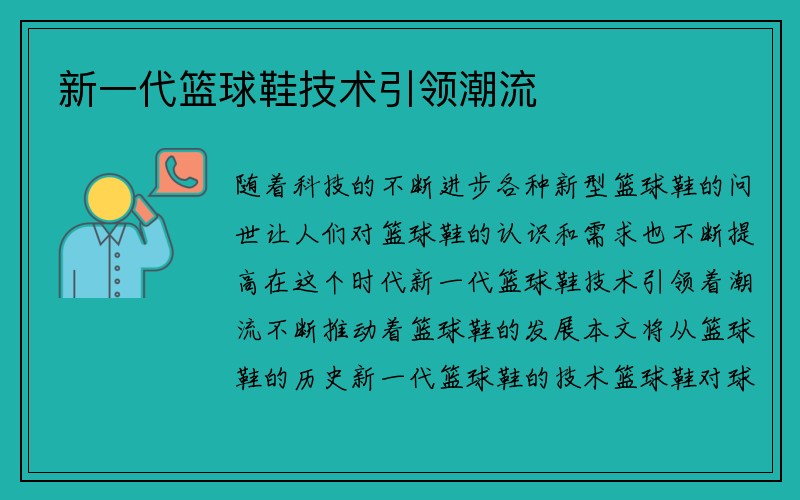 新一代篮球鞋技术引领潮流

随着科技的不断进步各种新型篮球鞋的问世让人们对篮球鞋的认识和需求也不断提高在这个时代新一代篮球鞋技术引领着潮流不断推动着篮球鞋的发展本文将从篮球鞋的历史新一代篮球鞋的技术篮球鞋对球